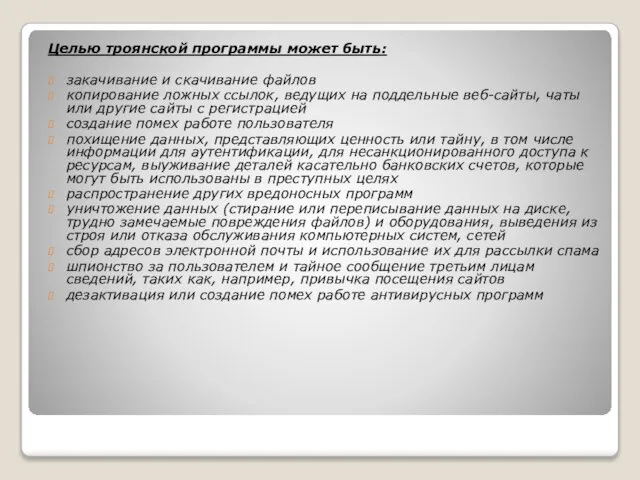 Целью троянской программы может быть:

закачивание и скачивание файлов
копирование ложных ссылок, ведущих на поддельные веб-сайты, чаты или другие сайты с регистрацией
создание помех работе пользователя
похищение данных, представляющих ценность или тайну, в том числе информации для аутентификации, для несанкционированного доступа к ресурсам, выуживание деталей касательно банковских счетов, которые могут быть использованы в преступных целях
распространение других вредоносных программ
уничтожение данных (стирание или переписывание данных на диске, трудно замечаемые повреждения файлов) и оборудования, выведения из строя или отказа обслуживания компьютерных систем, сетей
сбор адресов электронной почты и использование их для рассылки спама
шпионство за пользователем и тайное сообщение третьим лицам сведений, таких как, например, привычка посещения сайтов
дезактивация или создание помех работе антивирусных программ